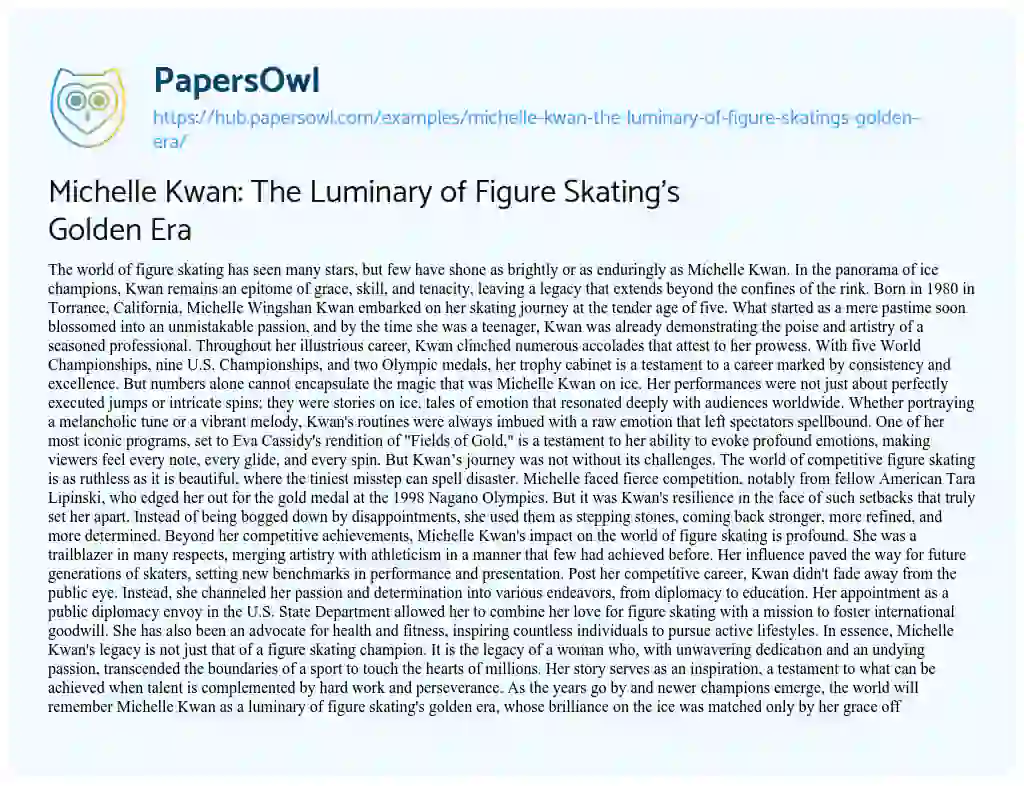 PapersOwl

https://hub.papersowl.com/examples/michelle-kwan-the-luminary-of-figure-skatings-golden-era/

Michelle Kwan: The Luminary of Figure Skating's Golden Era

The world of figure skating has seen many stars, but few have shone as brightly or as enduringly as Michelle Kwan. In the panorama of ice champions, Kwan remains an epitome of grace, skill, and tenacity, leaving a legacy that extends beyond the confines of the rink. Born in 1980 in Torrance, California, Michelle Wingshan Kwan embarked on her skating journey at the tender age of five. What started as a mere pastime soon blossomed into an unmistakable passion, and by the time she was a teenager, Kwan was already demonstrating the poise and artistry of a seasoned professional. Throughout her illustrious career, Kwan clinched numerous accolades that attest to her prowess. With five World Championships, nine U.S. Championships, and two Olympic medals, her trophy cabinet is a testament to a career marked by consistency and excellence. But numbers alone cannot encapsulate the magic that was Michelle Kwan on ice. Her performances were not just about perfectly executed jumps or intricate spins; they were stories on ice, tales of emotion that resonated deeply with audiences worldwide. Whether portraying a melancholic tune or a vibrant melody, Kwan's routines were always imbued with a raw emotion that left spectators spellbound. One of her most iconic programs, set to Eva Cassidy's rendition of "Fields of Gold," is a testament to her ability to evoke profound emotions, making viewers feel every note, every glide, and every spin. But Kwan's journey was not without its challenges. The world of competitive figure skating is as ruthless as it is beautiful, where the tiniest misstep can spell disaster. Michelle faced fierce competition, notably from fellow American Tara Lipinski, who edged her out for the gold medal at the 1998 Nagano Olympics. But it was Kwan's resilience in the face of such setbacks that truly set her apart. Instead of being bogged down by disappointments, she used them as stepping stones, coming back stronger, more refined, and more determined. Beyond her competitive achievements, Michelle Kwan's impact on the world of figure skating is profound. She was a trailblazer in many respects, merging artistry with athleticism in a manner that few had achieved before. Her influence paved the way for future generations of skaters, setting new benchmarks in performance and presentation. Post her competitive career, Kwan didn't fade away from the public eye. Instead, she channeled her passion and determination into various endeavors, from diplomacy to education. Her appointment as a public diplomacy envoy in the U.S. State Department allowed her to combine her love for figure skating with a mission to foster international goodwill. She has also been an advocate for health and fitness, inspiring countless individuals to pursue active lifestyles. In essence, Michelle Kwan's legacy is not just that of a figure skating champion. It is the legacy of a woman who, with unwavering dedication and an undying passion, transcended the boundaries of a sport to touch the hearts of millions. Her story serves as an inspiration, a testament to what can be achieved when talent is complemented by hard work and perseverance. As the years go by and newer champions emerge, the world will remember Michelle Kwan as a luminary of figure skating's golden era, whose brilliance on the ice was matched only by her grace off